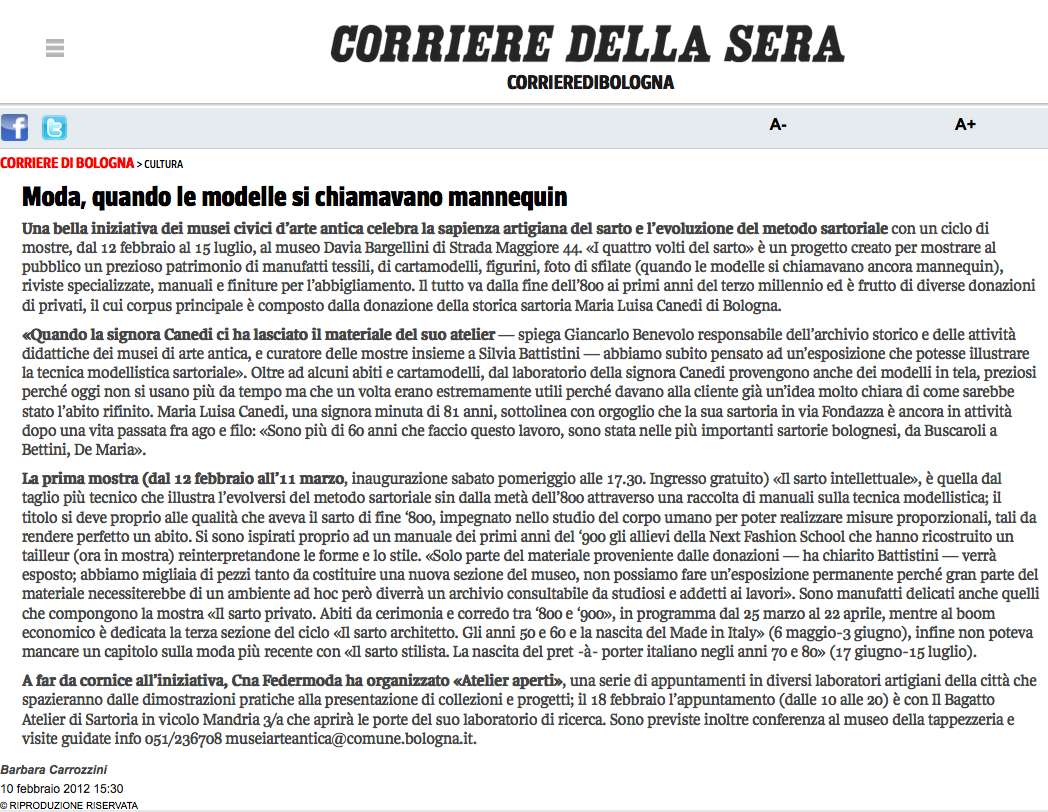 CORRIERE DELLA SERA
CORRIEREDIBOLOGNA

A-
A+

CORRIERE DI BOLOGNA > CULTURA

Moda, quando le modelle si chiamavano mannequin

Una bella iniziativa dei musei civici d'arte antica celebra la sapienza artigiana del sarto e l'evoluzione del metodo sartoriale con un ciclo di mostre, dal 12 febbraio al 15 luglio, al museo Davia Bargellini di Strada Maggiore 44. «I quattro volti del sarto» è un progetto creato per mostrare al pubblico un prezioso patrimonio di manufatti tessili, di cartamodelli, figurini, foto di sfilate (quando le modelle si chiamavano ancora mannequin), riviste specializzate, manuali e finiture per l'abbigliamento. Il tutto va dalla fine dell'800 ai primi anni del terzo millennio ed è frutto di diverse donazioni di privati, il cui corpus principale è composto dalla donazione della storica sartoria Maria Luisa Canedi di Bologna.

«Quando la signora Canedi ci ha lasciato il materiale del suo atelier — spiega Giancarlo Benevolo responsabile dell'archivio storico e delle attività didattiche dei musei di arte antica, e curatore delle mostre insieme a Silvia Battistini — abbiamo subito pensato ad un'esposizione che potesse illustrare la tecnica modellistica sartoriale». Oltre ad alcuni abiti e cartamodelli, dal laboratorio della signora Canedi provengono anche dei modelli in tela, preziosi perché oggi non si usano più da tempo ma che un volta erano estremamente utili perché davano alla cliente già un'idea molto chiara di come sarebbe stato l'abito rifinito. Maria Luisa Canedi, una signora minuta di 81 anni, sottolinea con orgoglio che la sua sartoria in via Fondazza è ancora in attività dopo una vita passata fra ago e filo: «Sono più di 60 anni che faccio questo lavoro, sono stata nelle più importanti sartorie bolognesi, da Buscaroli a Bettini, De Maria».

La prima mostra (dal 12 febbraio all'11 marzo, inaugurazione sabato pomeriggio alle 17.30. Ingresso gratuito) «Il sarto intellettuale», è quella dal taglio più tecnico che illustra l'evolversi del metodo sartoriale sin dalla metà dell'800 attraverso una raccolta di manuali sulla tecnica modellistica; il titolo si deve proprio alle qualità che aveva il sarto di fine '800, impegnato nello studio del corpo umano per poter realizzare misure proporzionali, tali da rendere perfetto un abito. Si sono ispirati proprio ad un manuale dei primi anni del '900 gli allievi della Next Fashion School che hanno ricostruito un tailleur (ora in mostra) reinterpretandone le forme e lo stile. «Solo parte del materiale proveniente dalle donazioni — ha chiarito Battistini — verrà esposto; abbiamo migliaia di pezzi tanto da costituire una nuova sezione del museo, non possiamo fare un'esposizione permanente perché gran parte del materiale necessiterebbe di un ambiente ad hoc però diverrà un archivio consultabile da studiosi e addetti ai lavori». Sono manufatti delicati anche quelli che compongono la mostra «Il sarto privato. Abiti da cerimonia e corredo tra '800 e '900», in programma dal 25 marzo al 22 aprile, mentre al boom economico è dedicata la terza sezione del ciclo «Il sarto architetto. Gli anni 50 e 60 e la nascita del Made in Italy» (6 maggio-3 giugno), infine non poteva mancare un capitolo sulla moda più recente con «Il sarto stilista. La nascita del pret -à- porter italiano negli anni 70 e 80» (17 giugno-15 luglio).

A far da cornice all'iniziativa, Cna Federmoda ha organizzato «Atelier aperti», una serie di appuntamenti in diversi laboratori artigiani della città che spazieranno dalle dimostrazioni pratiche alla presentazione di collezioni e progetti; il 18 febbraio l'appuntamento (dalle 10 alle 20) è con Il Bagatto Atelier di Sartoria in vicolo Mandria 3/a che aprirà le porte del suo laboratorio di ricerca. Sono previste inoltre conferenza al museo della tappezzeria e visite guidate info 051/236708 museiarteantica@comune.bologna.it.

Barbara Carrozzini
10 febbraio 2012 15:30
© RIPRODUZIONE RISERVATA